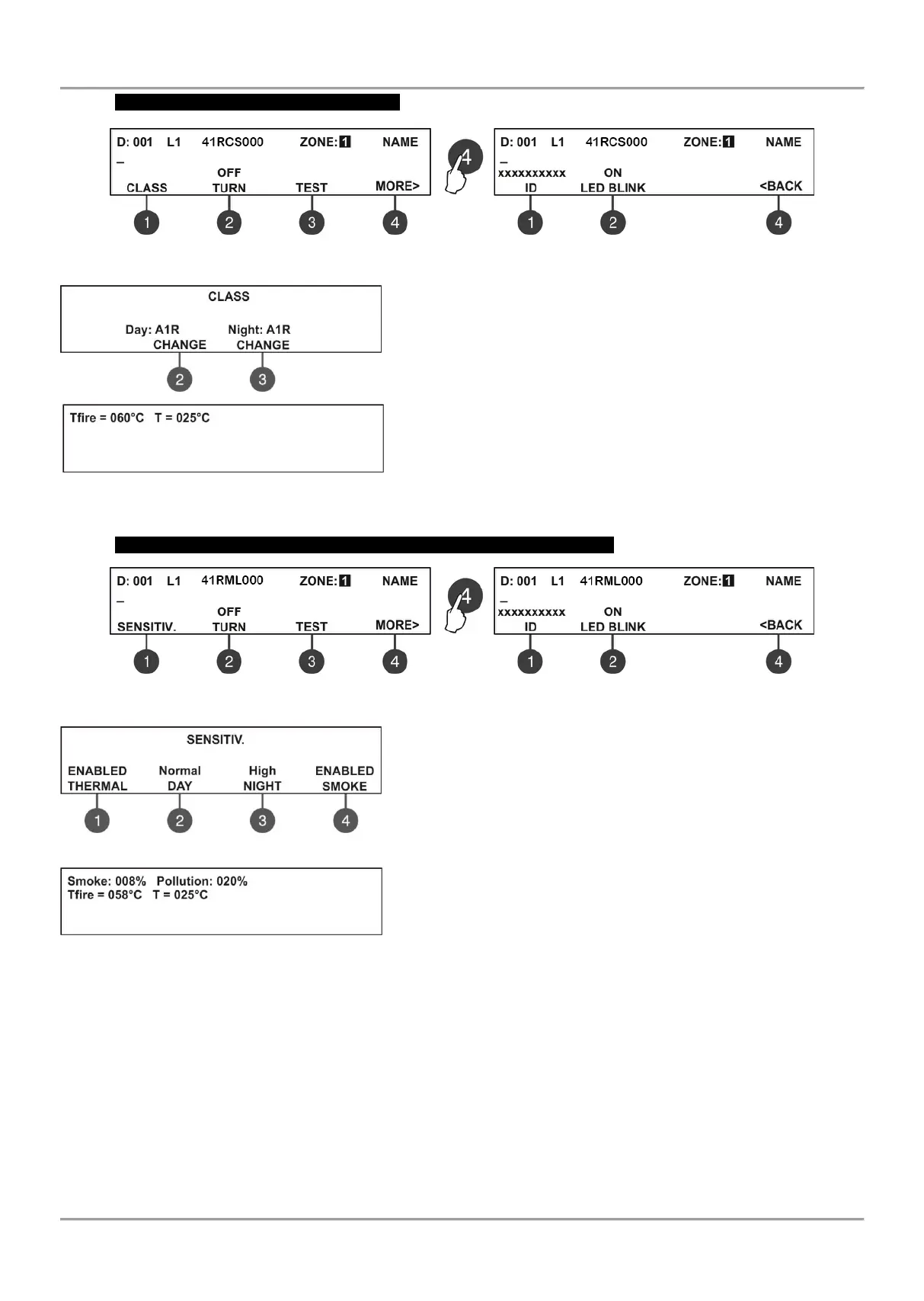 D: 001 L1 41RCS000 ZONE: 1 NAME
_
OFF
CLASS TURN TEST MORE>

1 2 3 4

4

D: 001 L1 41RCS000 ZONE: 1 NAME
_
xxxxxxxxxx ON
ID LED BLINK <BACK

1 2 4

CLASS

Day: A1R Night: A1R
CHANGE CHANGE

2 3

Tfire = 060°C T = 025°C

D: 001 L1 41RML000 ZONE: 1 NAME
_
OFF
SENSITIV. TURN TEST MORE>

1 2 3 4

4

D: 001 L1 41RML000 ZONE: 1 NAME
_
xxxxxxxxxx ON
ID LED BLINK <BACK

1 2 4

SENSITIV.

ENABLED Normal High ENABLED
THERMAL DAY NIGHT SMOKE

1 2 3 4

Smoke: 008% Pollution: 020%
Tfire = 058°C T = 025°C